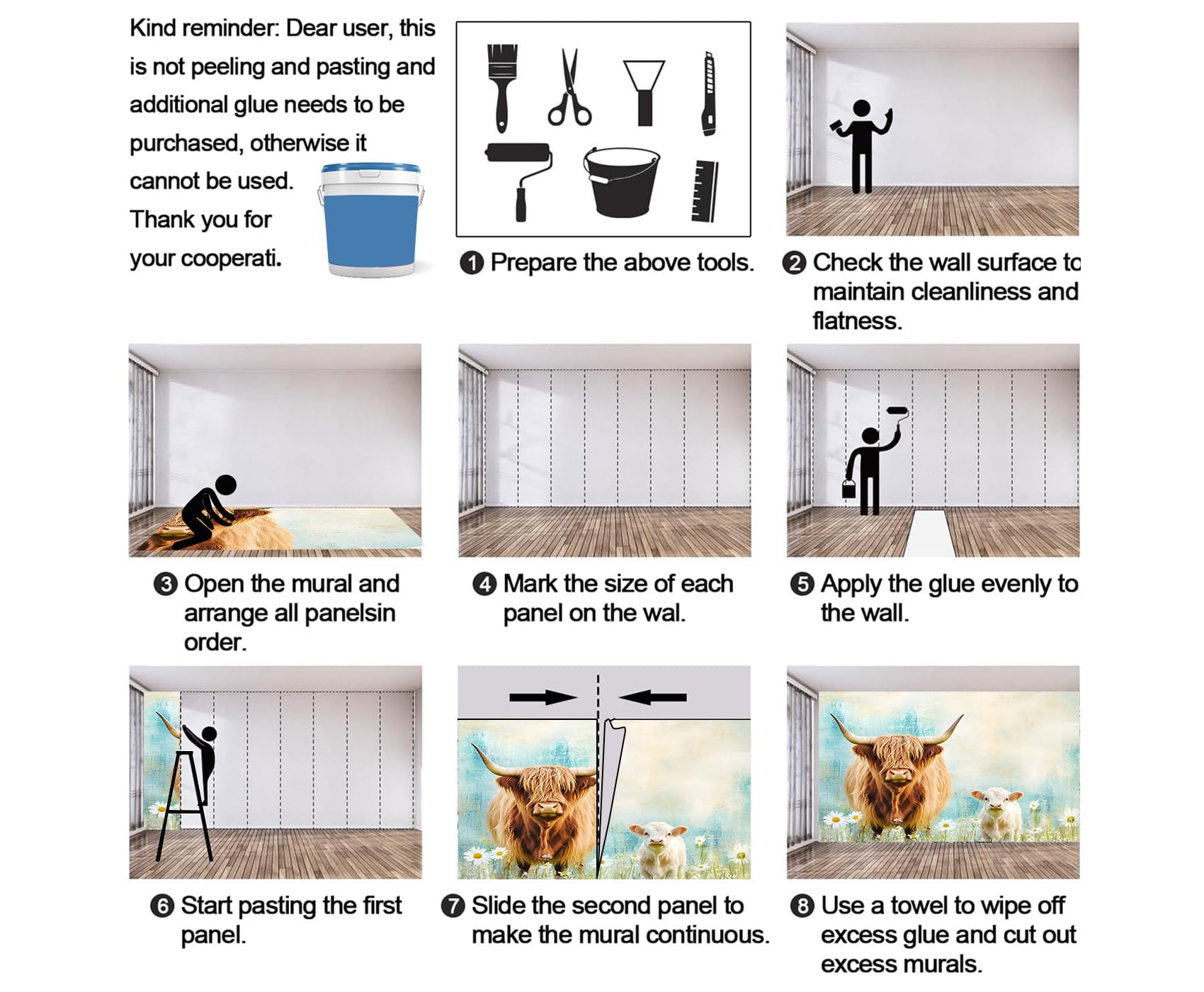 Kind reminder: Dear user, this is not peeling and pasting and additional glue needs to be purchased, otherwise it cannot be used. Thank you for your cooperati.

❶ Prepare the above tools.

❷ Check the wall surface to maintain cleanliness and flatness.

❸ Open the mural and arrange all panelsin order.

❹ Mark the size of each panel on the wal.

❺ Apply the glue evenly to the wall.

❻ Start pasting the first panel.

❼ Slide the second panel to make the mural continuous.

❽ Use a towel to wipe off excess glue and cut out excess murals.